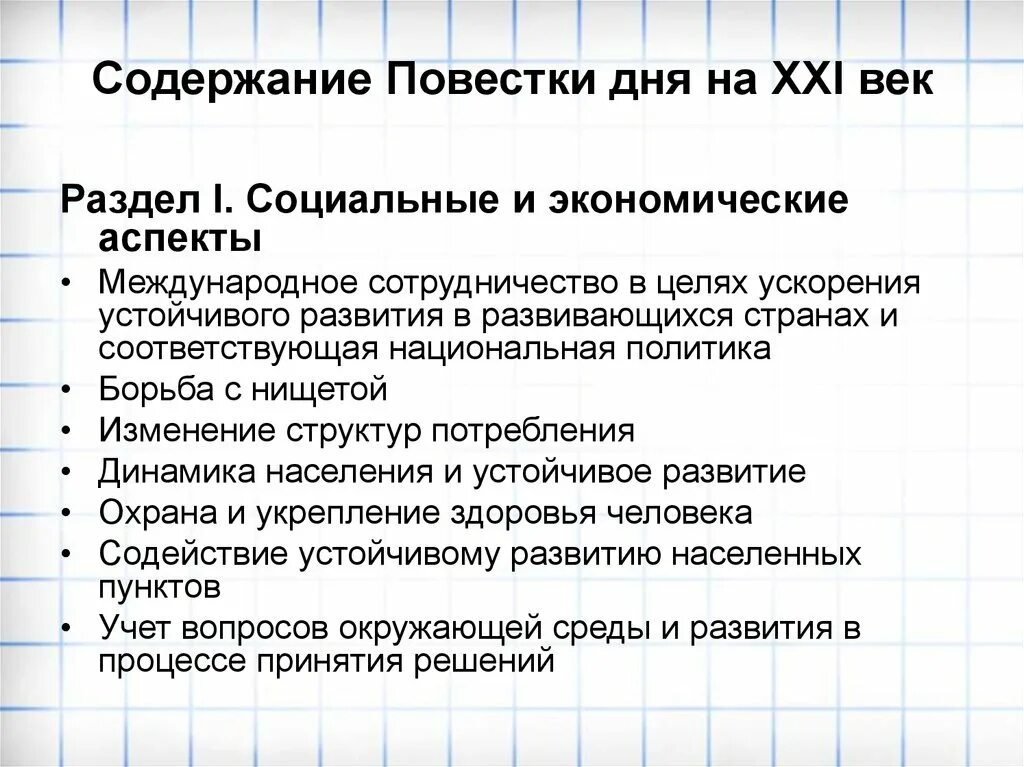 Содержание Повестки дня на XXI век

Раздел I. Социальные и экономические аспекты

• Международное сотрудничество в целях ускорения устойчивого развития в развивающихся странах и соответствующая национальная политика
• Борьба с нищетой
• Изменение структур потребления
• Динамика населения и устойчивое развитие
• Охрана и укрепление здоровья человека
• Содействие устойчивому развитию населенных пунктов
• Учет вопросов окружающей среды и развития в процессе принятия решений